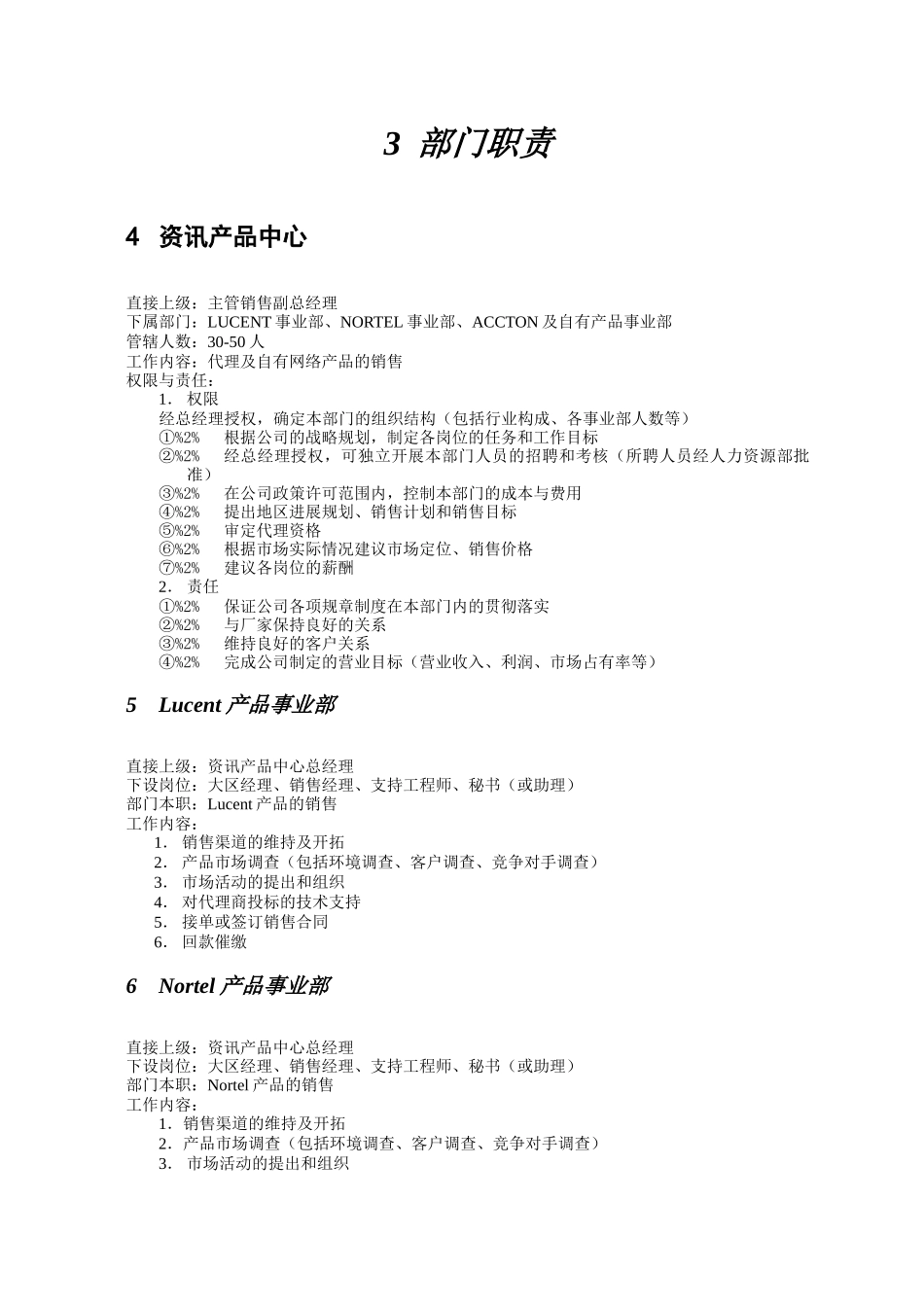 3 部门职责

4 资讯产品中心

直接上级：主管销售副总经理
下属部门：LUCENT 事业部、NORTEL 事业部、ACCTON 及自有产品事业部
管辖人数：30-50 人
工作内容：代理及自有网络产品的销售
权限与责任：
1. 权限
经总经理授权，确定本部门的组织结构（包括行业构成、各事业部人数等）
①%2% 根据公司的战略规划，制定各岗位的任务和工作目标
②%2% 经总经理授权，可独立开展本部门人员的招聘和考核（所聘人员经人力资源部批准）
③%2% 在公司政策许可范围内，控制本部门的成本与费用
④%2% 提出地区进展规划、销售计划和销售目标
⑤%2% 审定代理资格
⑥%2% 根据市场实际情况建议市场定位、销售价格
⑦%2% 建议各岗位的薪酬
2. 责任
①%2% 保证公司各项规章制度在本部门内的贯彻落实
②%2% 与厂家保持良好的关系
③%2% 维持良好的客户关系
④%2% 完成公司制定的营业目标（营业收入、利润、市场占有率等）

5 Lucent 产品事业部

直接上级：资讯产品中心总经理
下设岗位：大区经理、销售经理、支持工程师、秘书（或助理）
部门本职：Lucent 产品的销售
工作内容：
1. 销售渠道的维持及开拓
2. 产品市场调查（包括环境调查、客户调查、竞争对手调查）
3. 市场活动的提出和组织
4. 对代理商投标的技术支持
5. 接单或签订销售合同
6. 回款催缴

6 Nortel 产品事业部

直接上级：资讯产品中心总经理
下设岗位：大区经理、销售经理、支持工程师、秘书（或助理）
部门本职：Nortel 产品的销售
工作内容：
1. 销售渠道的维持及开拓
2. 产品市场调查（包括环境调查、客户调查、竞争对手调查）
3. 市场活动的提出和组织